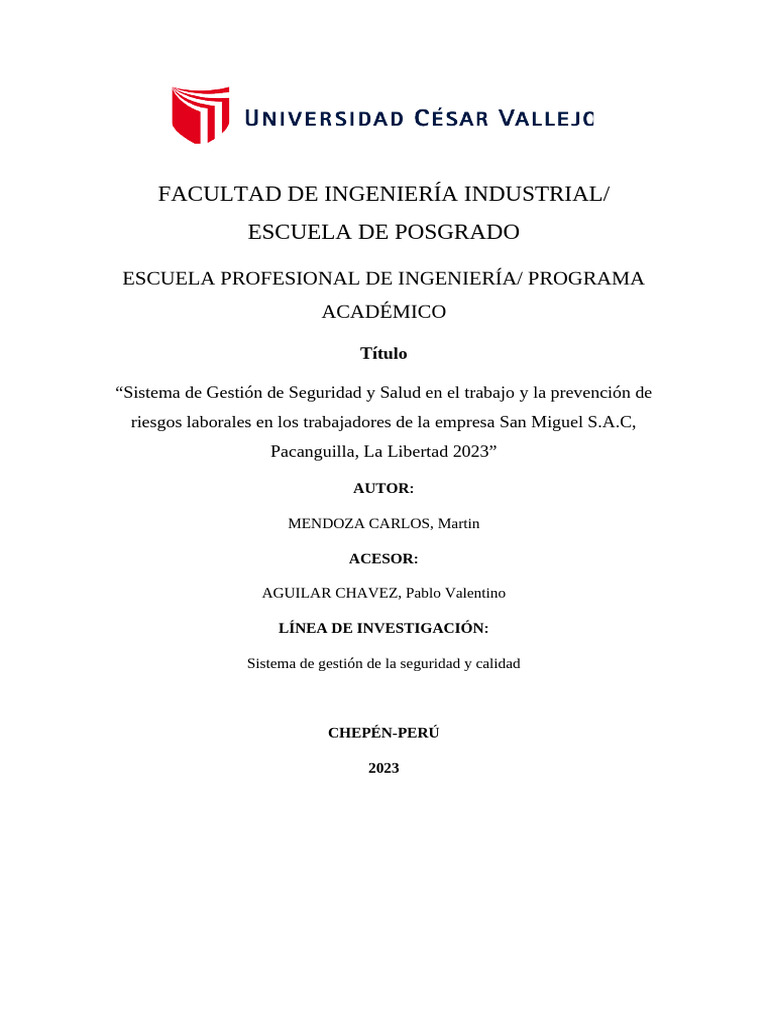 UNIVERSIDAD CÉSAR VALLEJO

FACULTAD DE INGENIERÍA INDUSTRIAL/
ESCUELA DE POSGRADO

ESCUELA PROFESIONAL DE INGENIERÍA/ PROGRAMA ACADÉMICO

Título

“Sistema de Gestión de Seguridad y Salud en el trabajo y la prevención de riesgos laborales en los trabajadores de la empresa San Miguel S.A.C, Pacanguilla, La Libertad 2023”

AUTOR:

MENDOZA CARLOS, Martin

ACESOR:

AGUILAR CHAVEZ, Pablo Valentino

LÍNEA DE INVESTIGACIÓN:

Sistema de gestión de la seguridad y calidad

CHEPÉN-PERÚ

2023